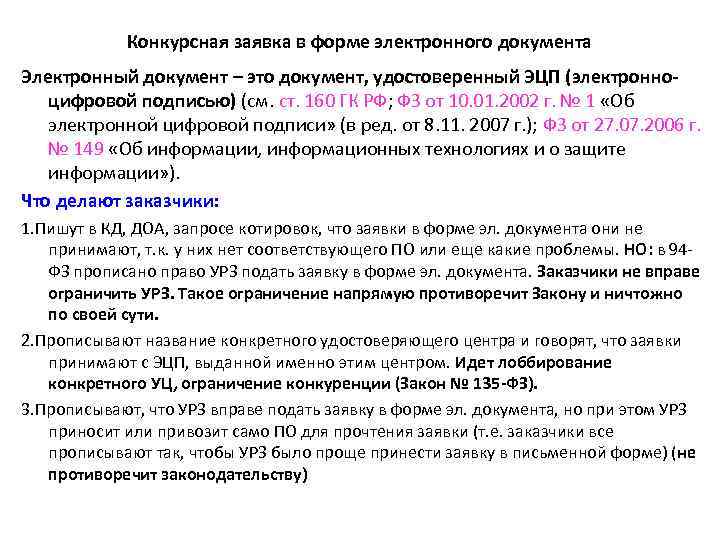 Конкурсная заявка в форме электронного документа

Электронный документ – это документ, удостоверенный ЭЦП (электронно-цифровой подписью) (см. ст. 160 ГК РФ; ФЗ от 10.01.2002 г. № 1 «Об электронной цифровой подписи» (в ред. от 8.11. 2007 г.); ФЗ от 27.07.2006 г. № 149 «Об информации, информационных технологиях и о защите информации»).

Что делают заказчики:

1.Пишут в КД, ДОА, запросе котировок, что заявки в форме эл. документа они не принимают, т.к. у них нет соответствующего ПО или еще какие проблемы. НО: в 94-ФЗ прописано право УРЗ подать заявку в форме эл. документа. Заказчики не вправе ограничить УРЗ. Такое ограничение напрямую противоречит Закону и ничтожно по своей сути.

2.Прописывают название конкретного удостоверяющего центра и говорят, что заявки принимают с ЭЦП, выданной именно этим центром. Идет лоббирование конкретного УЦ, ограничение конкуренции (Закон № 135-ФЗ).

3.Прописывают, что УРЗ вправе подать заявку в форме эл. документа, но при этом УРЗ приносит или привозит само ПО для прочтения заявки (т.е. заказчики все прописывают так, чтобы УРЗ было проще принести заявку в письменной форме) (не противоречит законодательству)